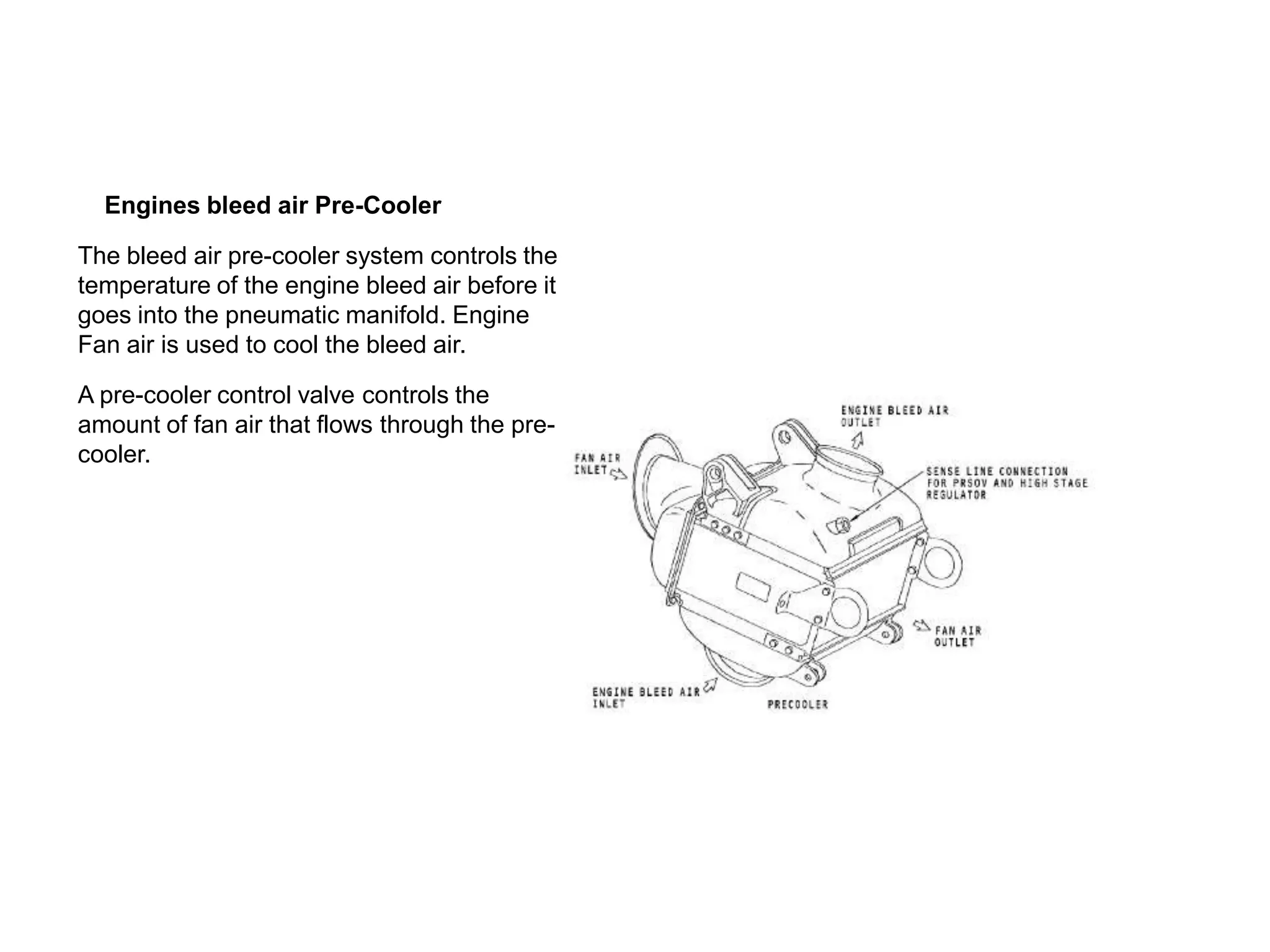 Engines bleed air Pre-Cooler

The bleed air pre-cooler system controls the temperature of the engine bleed air before it goes into the pneumatic manifold. Engine Fan air is used to cool the bleed air.

A pre-cooler control valve controls the amount of fan air that flows through the pre-cooler.

ENGINE BLEED AIR OUTLET

FAN AIR INLET

SENSE LINE CONNECTION FOR PRSOV AND HIGH STAGE REGULATOR

FAN AIR OUTLET

ENGINE BLEED AIR INLET

PRECOOLER